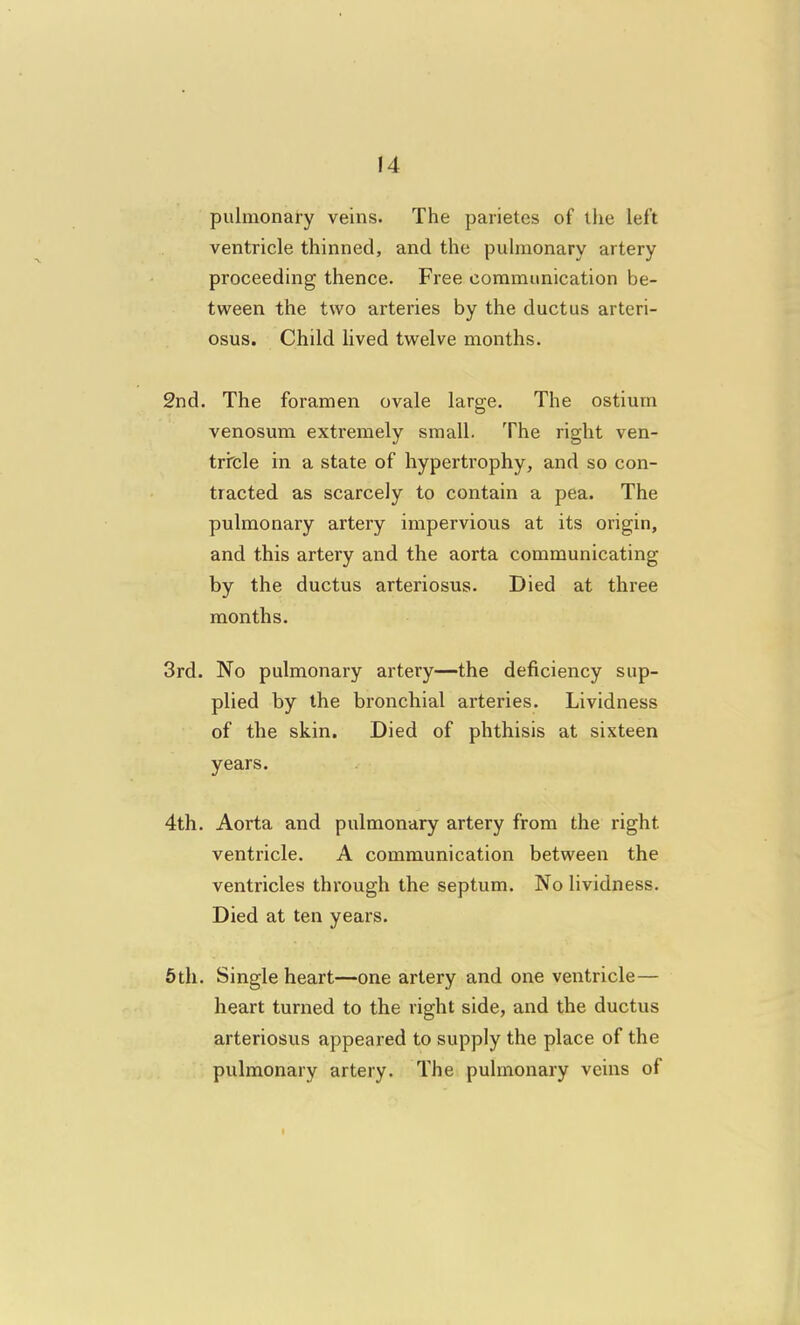 14

pulmonary veins. The parietes of the left ventricle thinned, and the pulmonary artery proceeding thence. Free communication between the two arteries by the ductus arteriosus. Child lived twelve months.

2nd. The foramen ovale large. The ostium venosum extremely small. The right ventricle in a state of hypertrophy, and so contracted as scarcely to contain a pea. The pulmonary artery impervious at its origin, and this artery and the aorta communicating by the ductus arteriosus. Died at three months.

3rd. No pulmonary artery—the deficiency supplied by the bronchial arteries. Lividness of the skin. Died of phthisis at sixteen years.

4th. Aorta and pulmonary artery from the right ventricle. A communication between the ventricles through the septum. No lividness. Died at ten years.

5th. Single heart—one artery and one ventricle—heart turned to the right side, and the ductus arteriosus appeared to supply the place of the pulmonary artery. The pulmonary veins of